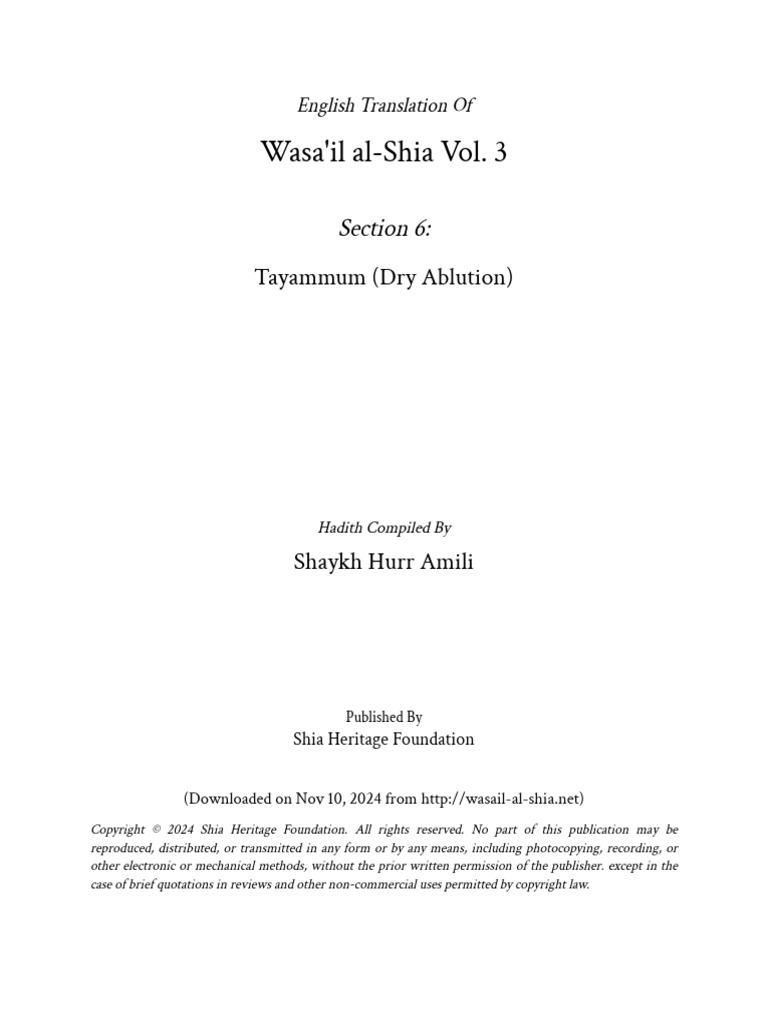 English Translation Of

Wasa'il al-Shia Vol. 3

Section 6:

Tayammum (Dry Ablution)

Hadith Compiled By

Shaykh Hurr Amili

Published By

Shia Heritage Foundation

(Downloaded on Nov 10, 2024 from http://wasail-al-shia.net)

Copyright © 2024 Shia Heritage Foundation. All rights reserved. No part of this publication may be reproduced, distributed, or transmitted in any form or by any means, including photocopying, recording, or other electronic or mechanical methods, without the prior written permission of the publisher. except in the case of brief quotations in reviews and other non-commercial uses permitted by copyright law.